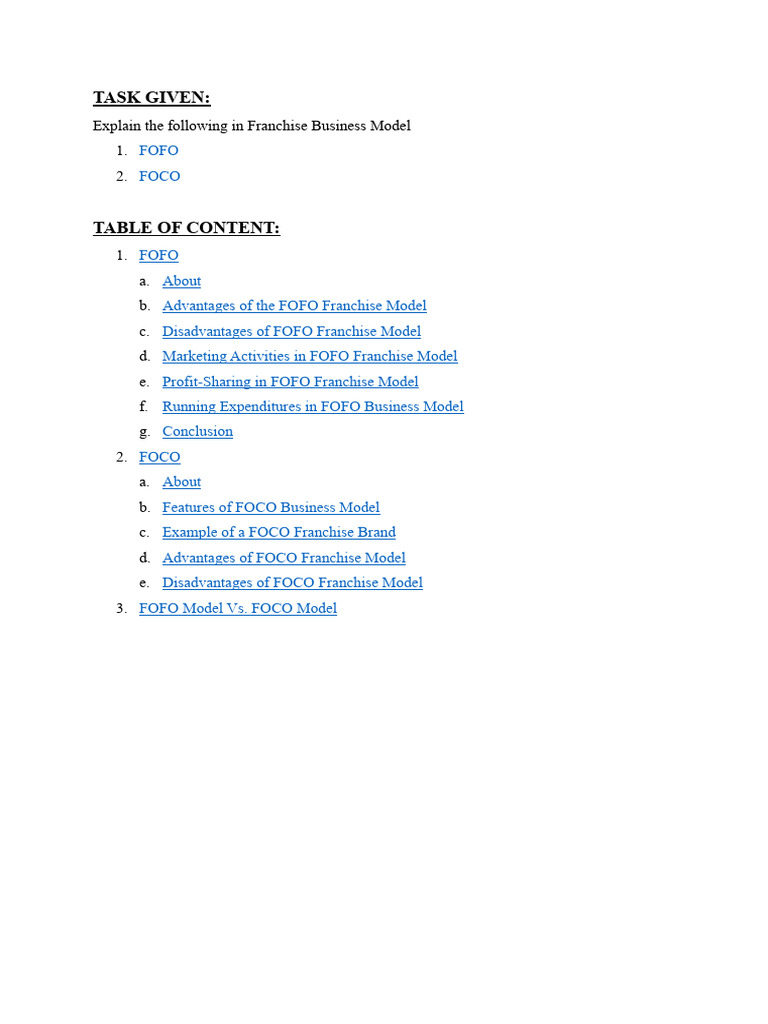 TASK GIVEN:

Explain the following in Franchise Business Model

1. FOFO
2. FOCO

TABLE OF CONTENT:

1. FOFO
   a. About
   b. Advantages of the FOFO Franchise Model
   c. Disadvantages of FOFO Franchise Model
   d. Marketing Activities in FOFO Franchise Model
   e. Profit-Sharing in FOFO Franchise Model
   f. Running Expenditures in FOFO Business Model
   g. Conclusion
2. FOCO
   a. About
   b. Features of FOCO Business Model
   c. Example of a FOCO Franchise Brand
   d. Advantages of FOCO Franchise Model
   e. Disadvantages of FOCO Franchise Model
3. FOFO Model Vs. FOCO Model